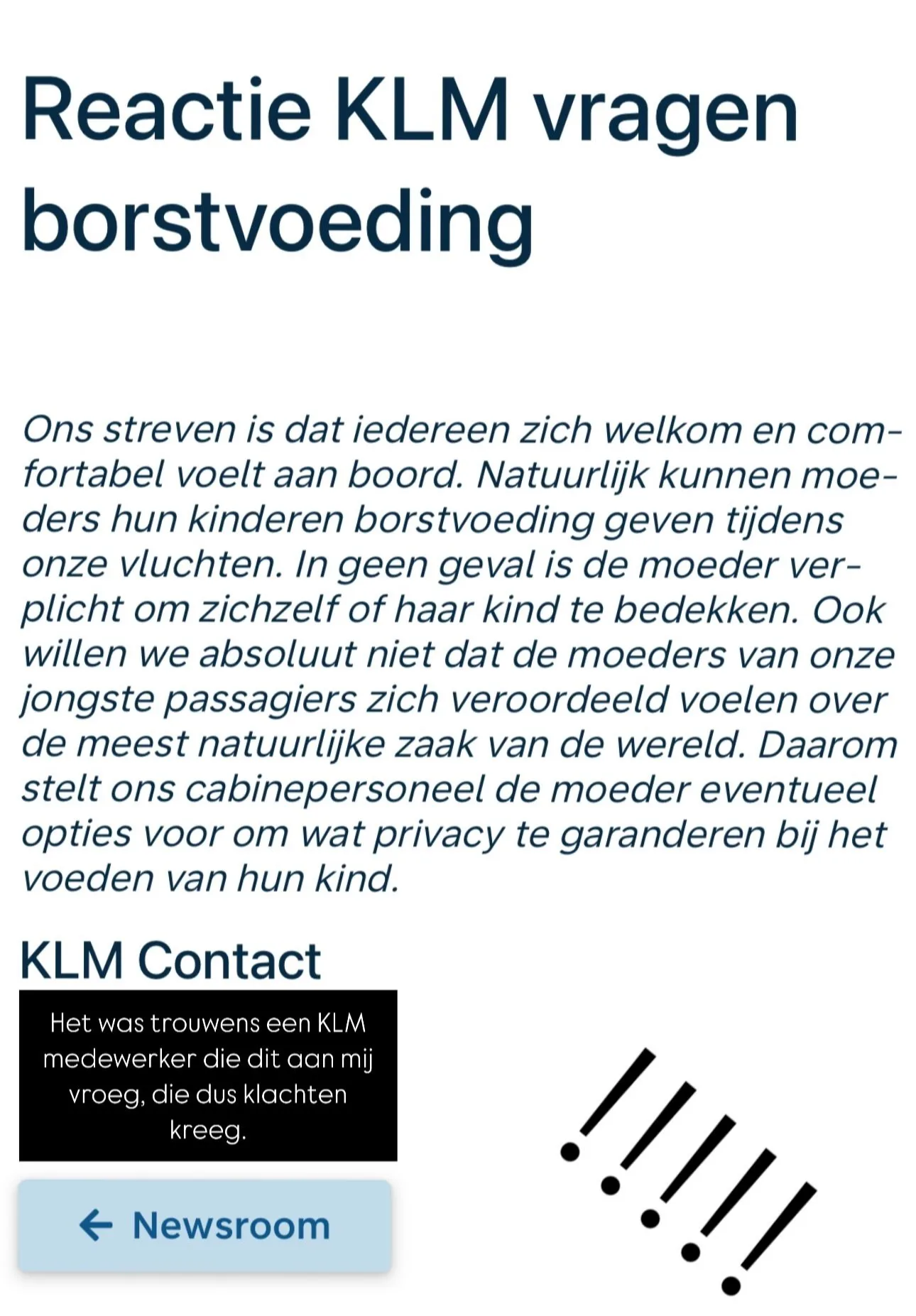 Reactie KLM vragen borstvoeding

Ons streven is dat iedereen zich welkom en comfortabel voelt aan boord. Natuurlijk kunnen moeders hun kinderen borstvoeding geven tijdens onze vluchten. In geen geval is de moeder verplicht om zichzelf of haar kind te bedekken. Ook willen we absoluut niet dat de moeders van onze jongste passagiers zich veroordeeld voelen over de meest natuurlijke zaak van de wereld. Daarom stelt ons cabinepersoneel de moeder eventueel opties voor om wat privacy te garanderen bij het voeden van hun kind.

KLM Contact

Het was trouwens een KLM medewerker die dit aan mij vroeg, die dus klachten kreeg.

!!!!!

← Newsroom